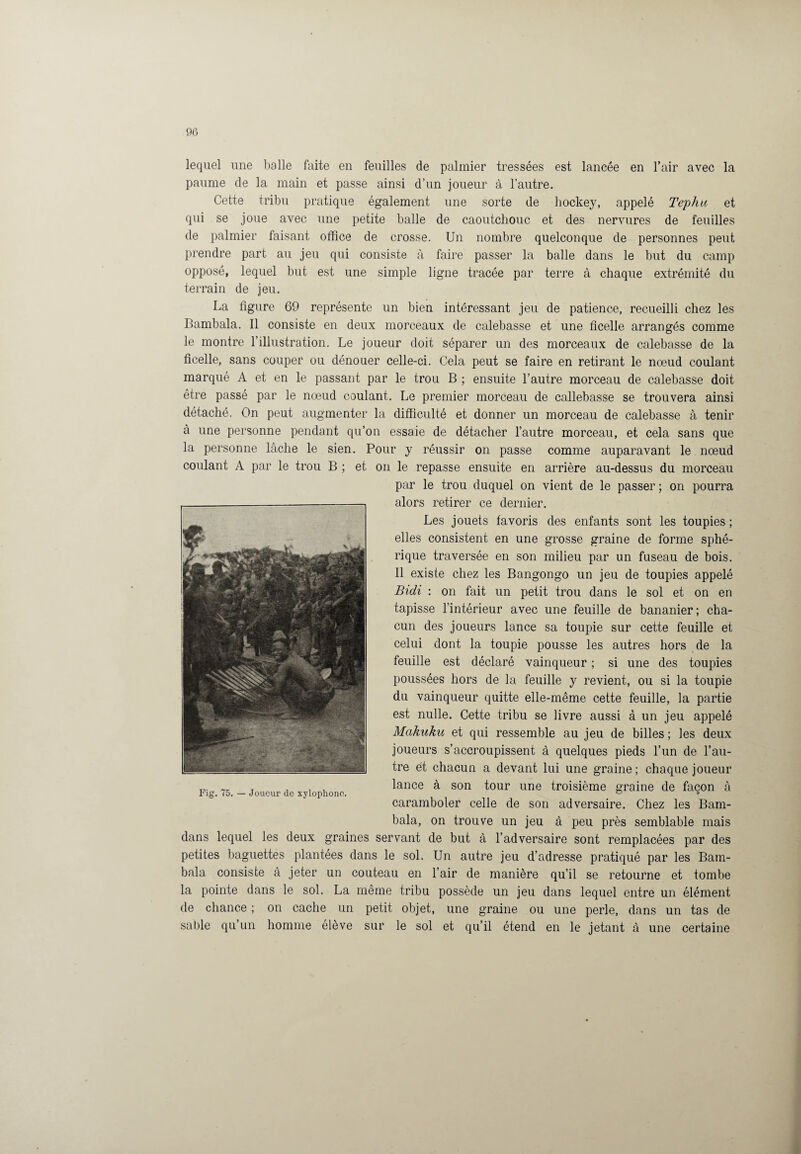 96

lequel une balle faite en feuilles de palmier tressées est lancée en l'air avec la paume de la main et passe ainsi d'un joueur à l'autre.

Cette tribu pratique également une sorte de hockey, appelé Tephu et qui se joue avec une petite balle de caoutchouc et des nervures de feuilles de palmier faisant office de crosse. Un nombre quelconque de personnes peut prendre part au jeu qui consiste à faire passer la balle dans le but du camp opposé, lequel but est une simple ligne tracée par terre à chaque extrémité du terrain de jeu.

La figure 69 représente un bien intéressant jeu de patience, recueilli chez les Bambala. Il consiste en deux morceaux de calebasse et une ficelle arrangés comme le montre l'illustration. Le joueur doit séparer un des morceaux de calebasse de la ficelle, sans couper ou dénouer celle-ci. Cela peut se faire en retirant le nœud coulant marqué A et en le passant par le trou B ; ensuite l'autre morceau de calebasse doit être passé par le nœud coulant. Le premier morceau de callebasse se trouvera ainsi détaché. On peut augmenter la difficulté et donner un morceau de calebasse à tenir à une personne pendant qu'on essaie de détacher l'autre morceau, et cela sans que la personne lâche le sien. Pour y réussir on passe comme auparavant le nœud coulant A par le trou B ; et on le repasse ensuite en arrière au-dessus du morceau par le trou duquel on vient de le passer ; on pourra alors retirer ce dernier.

Les jouets favoris des enfants sont les toupies ; elles consistent en une grosse graine de forme sphérique traversée en son milieu par un fuseau de bois. Il existe chez les Bangongo un jeu de toupies appelé Bidi : on fait un petit trou dans le sol et on en tapisse l'intérieur avec une feuille de bananier ; chacun des joueurs lance sa toupie sur cette feuille et celui dont la toupie pousse les autres hors de la feuille est déclaré vainqueur ; si une des toupies poussées hors de la feuille y revient, ou si la toupie du vainqueur quitte elle-même cette feuille, la partie est nulle. Cette tribu se livre aussi à un jeu appelé Makuku et qui ressemble au jeu de billes ; les deux joueurs s'accroupissent à quelques pieds l'un de l'autre et chacun a devant lui une graine ; chaque joueur lance à son tour une troisième graine de façon à caramboler celle de son adversaire. Chez les Bambala, on trouve un jeu à peu près semblable mais dans lequel les deux graines servant de but à l'adversaire sont remplacées par des petites baguettes plantées dans le sol. Un autre jeu d'adresse pratiqué par les Bambala consiste à jeter un couteau en l'air de manière qu'il se retourne et tombe la pointe dans le sol. La même tribu possède un jeu dans lequel entre un élément de chance ; on cache un petit objet, une graine ou une perle, dans un tas de sable qu'un homme élève sur le sol et qu'il étend en le jetant à une certaine

Fig. 75. — Joueur de xylophone.